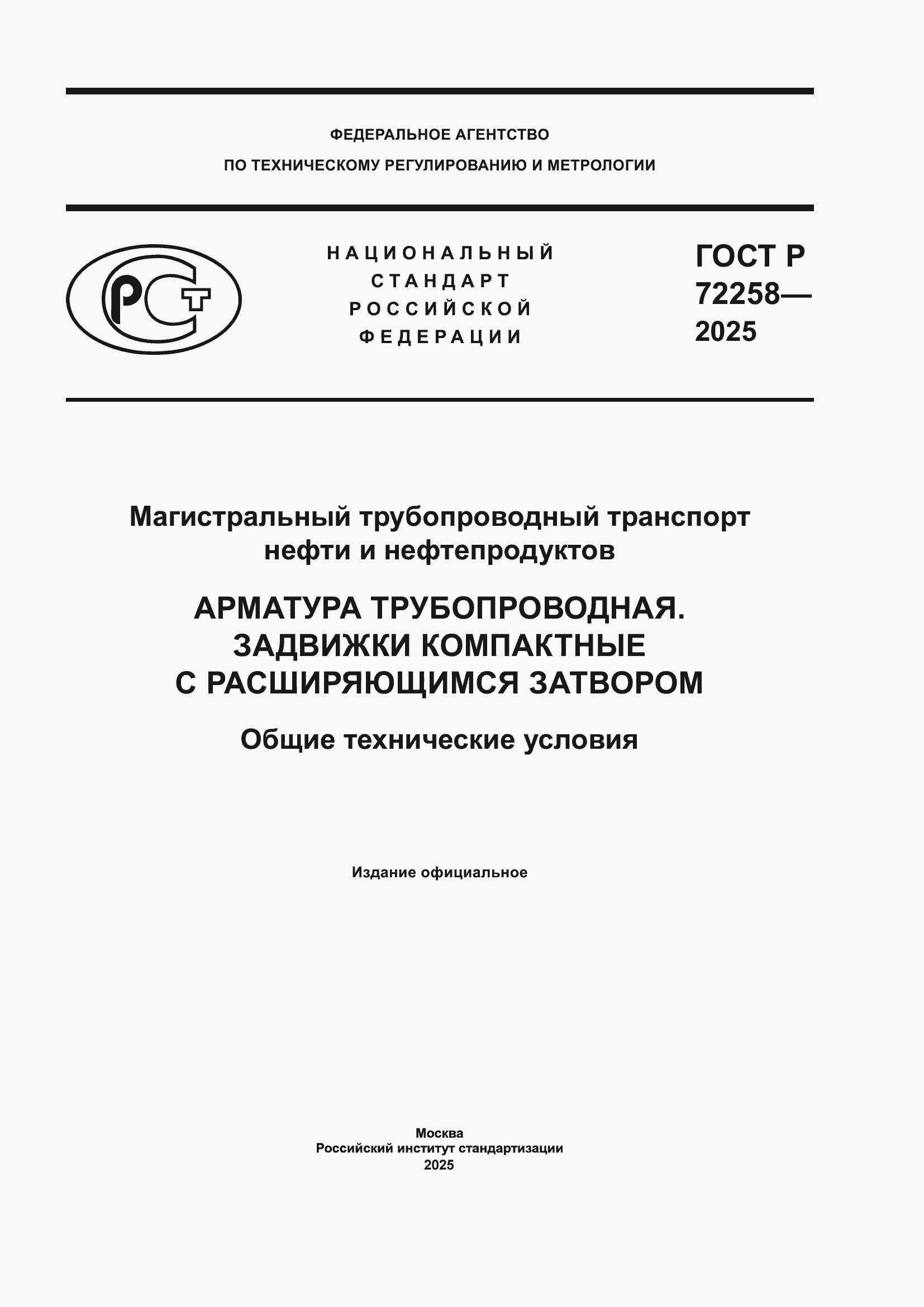 ФЕДЕРАЛЬНОЕ АГЕНТСТВО
ПО ТЕХНИЧЕСКОМУ РЕГУЛИРОВАНИЮ И МЕТРОЛОГИИ

РСТ

НАЦИОНАЛЬНЫЙ
СТАНДАРТ
РОССИЙСКОЙ
ФЕДЕРАЦИИ

ГОСТ Р
72258—
2025

Магистральный трубопроводный транспорт нефти и нефтепродуктов

АРМАТУРА ТРУБОПРОВОДНАЯ.
ЗАДВИЖКИ КОМПАКТНЫЕ
С РАСШИРЯЮЩИМСЯ ЗАТВОРОМ

Общие технические условия

Издание официальное

Москва
Российский институт стандартизации
2025